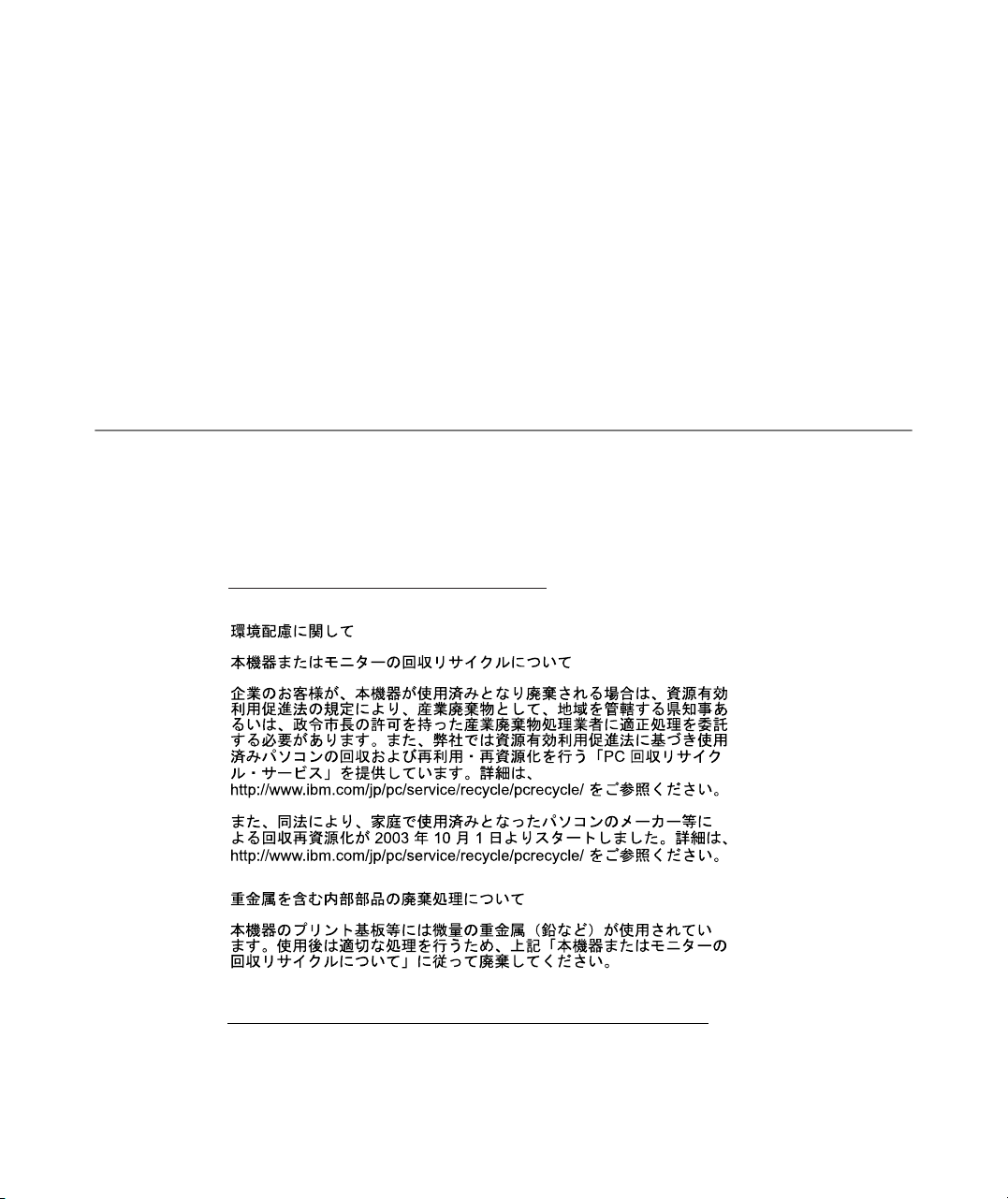 環境配慮に関して

本機器またはモニターの回収リサイクルについて

企業のお客様が、本機器が使用済みとなり廃棄される場合は、資源有効利用促進法の規定により、産業廃棄物として、地域を管轄する県知事あるいは、政令市長の許可を持った産業廃棄物処理業者に適正処理を委託する必要があります。また、弊社では資源有効利用促進法に基づき使用済みパソコンの回収および再利用・再資源化を行う「PC 回収リサイクル・サービス」を提供しています。詳細は、http://www.ibm.com/jp/pc/service/recycle/pcrecycle/ をご参照ください。

また、同法により、家庭で使用済みとなったパソコンのメーカー等による回収再資源化が 2003 年 10 月 1 日よりスタートしました。詳細は、http://www.ibm.com/jp/pc/service/recycle/pcrecycle/ をご参照ください。

重金属を含む内部部品の廃棄処理について

本機器のプリント基板等には微量の重金属（鉛など）が使用されています。使用後は適切な処理を行うため、上記「本機器またはモニターの回収リサイクルについて」に従って廃棄してください。